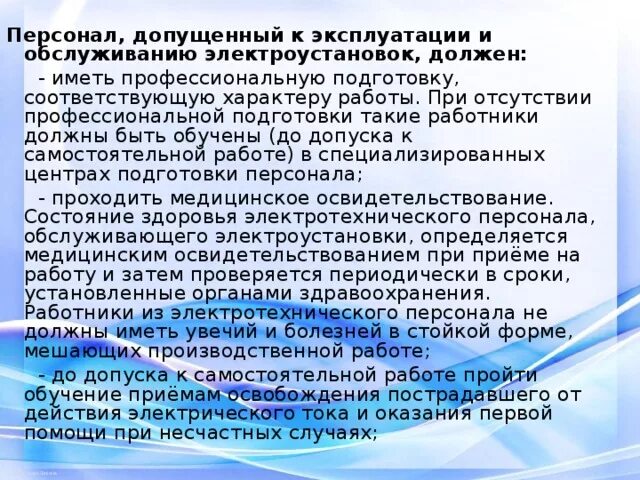 Персонал, допущенный к эксплуатации и обслуживанию электроустановок, должен:

- иметь профессиональную подготовку, соответствующую характеру работы. При отсутствии профессиональной подготовки такие работники должны быть обучены (до допуска к самостоятельной работе) в специализированных центрах подготовки персонала;

- проходить медицинское освидетельствование. Состояние здоровья электротехнического персонала, обслуживающего электроустановки, определяется медицинским освидетельствованием при приёме на работу и затем проверяется периодически в сроки, установленные органами здравоохранения. Работники из электротехнического персонала не должны иметь увечий и болезней в стойкой форме, мешающих производственной работе;

- до допуска к самостоятельной работе пройти обучение приёмам освобождения пострадавшего от действия электрического тока и оказания первой помощи при несчастных случаях;